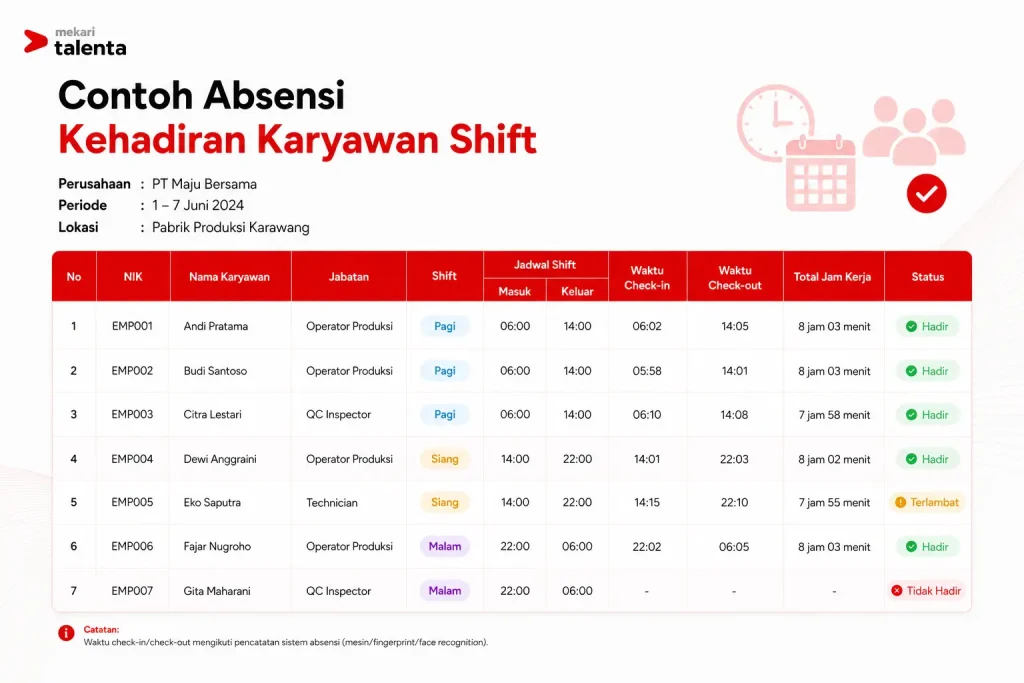 mekari
talenta

Contoh Absensi
Kehadiran Karyawan Shift

Perusahaan : PT Maju Bersama
Periode : 1 – 7 Juni 2024
Lokasi : Pabrik Produksi Karawang

| No | NIK | Nama Karyawan | Jabatan | Shift | Jadwal Shift Masuk | Jadwal Shift Keluar | Waktu Check-in | Waktu Check-out | Total Jam Kerja | Status |
|---|---|---|---|---|---|---|---|---|---|---|
| 1 | EMP001 | Andi Pratama | Operator Produksi | Pagi | 06:00 | 14:00 | 06:02 | 14:05 | 8 jam 03 menit | Hadir |
| 2 | EMP002 | Budi Santoso | Operator Produksi | Pagi | 06:00 | 14:00 | 05:58 | 14:01 | 8 jam 03 menit | Hadir |
| 3 | EMP003 | Citra Lestari | QC Inspector | Pagi | 06:00 | 14:00 | 06:10 | 14:08 | 7 jam 58 menit | Hadir |
| 4 | EMP004 | Dewi Anggraini | Operator Produksi | Siang | 14:00 | 22:00 | 14:01 | 22:03 | 8 jam 02 menit | Hadir |
| 5 | EMP005 | Eko Saputra | Technician | Siang | 14:00 | 22:00 | 14:15 | 22:10 | 7 jam 55 menit | Terlambat |
| 6 | EMP006 | Fajar Nugroho | Operator Produksi | Malam | 22:00 | 06:00 | 22:02 | 06:05 | 8 jam 03 menit | Hadir |
| 7 | EMP007 | Gita Maharani | QC Inspector | Malam | 22:00 | 06:00 | - | - | - | Tidak Hadir |

Catatan:
Waktu check-in/check-out mengikuti pencatatan sistem absensi (mesin/fingerprint/face recognition).